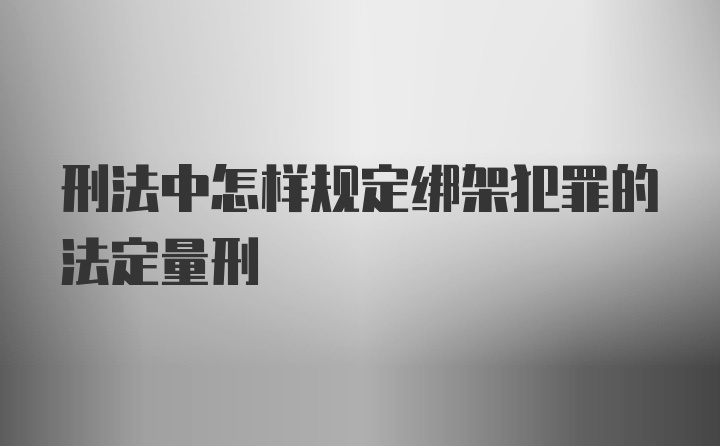 刑法中怎样规定绑架犯罪的法定量刑